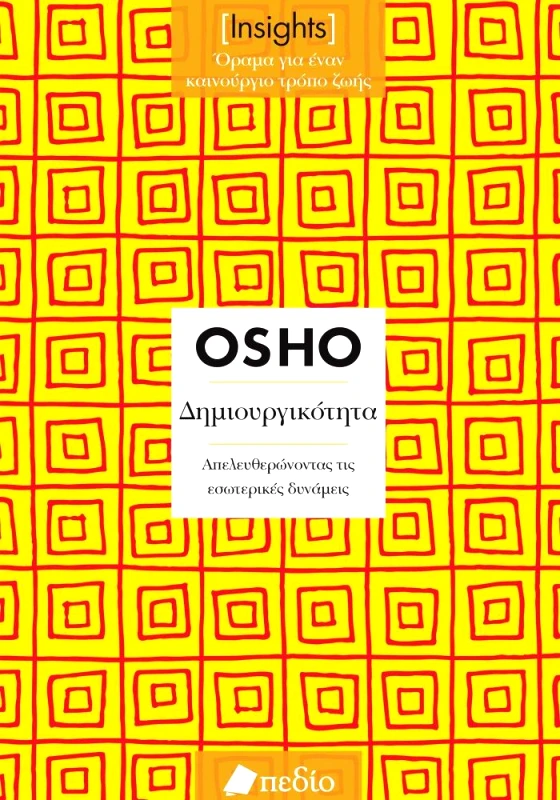 [Insights]
Όραμα για έναν καινούργιο τρόπο ζωής

OSHO

Δημιουργικότητα

Απελευθερώνοντας τις εσωτερικές δυνάμεις

πεδίο